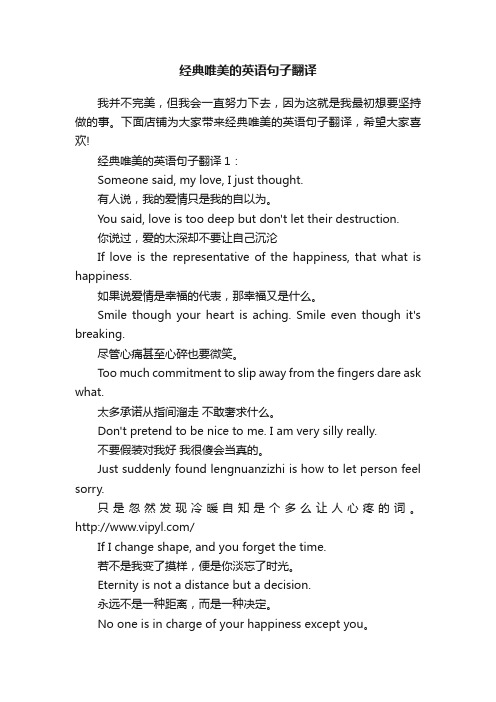 经典唯美的英语句子翻译

我并不完美，但我会一直努力下去，因为这就是我最初想要坚持做的事。下面店铺为大家带来经典唯美的英语句子翻译，希望大家喜欢!

经典唯美的英语句子翻译 1：

Someone said, my love, I just thought.

有人说，我的爱情只是我的自以为。

You said, love is too deep but don't let their destruction.

你说过，爱的太深却不要让自己沉沦

If love is the representative of the happiness, that what is happiness.

如果说爱情是幸福的代表，那幸福又是什么。

Smile though your heart is aching. Smile even though it's breaking.

尽管心痛甚至心碎也要微笑。

Too much commitment to slip away from the fingers dare ask what.

太多承诺从指间溜走 不敢奢求什么。

Don't pretend to be nice to me. I am very silly really.

不要假装对我好 我很傻会当真的。

Just suddenly found lengnuanzizhi is how to let person feel sorry.

只是忽然发现冷暖自知是个多么让人心疼的词。http://www.vipyl.com/

If I change shape, and you forget the time.

若不是我变了摸样，便是你淡忘了时光。

Eternity is not a distance but a decision.

永远不是一种距离，而是一种决定。

No one is in charge of your happiness except you。